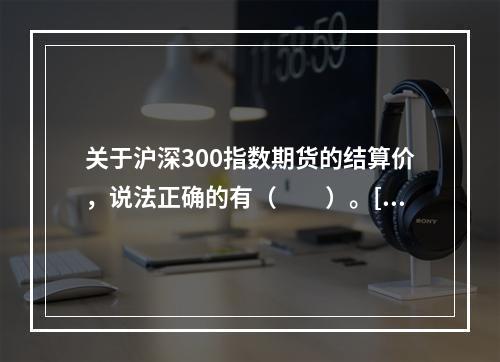 11:58:59

关于沪深300指数期货的结算价，说法正确的有（　　）。[…

SONY